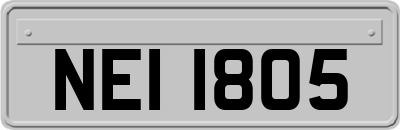 NEI 1805